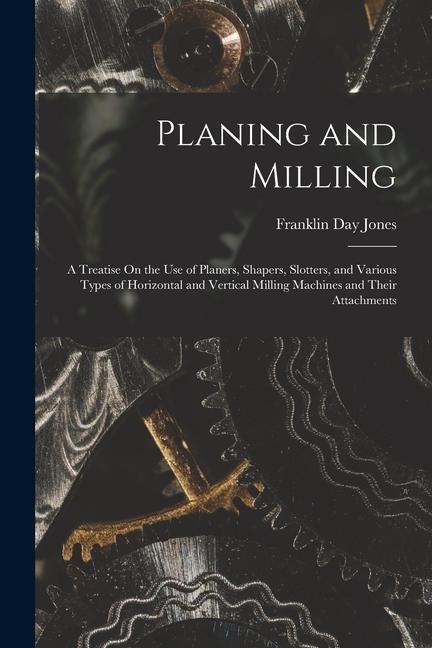 Planing and Milling

Franklin Day Jones

A Treatise On the Use of Planers, Shapers, Slotters, and Various Types of Horizontal and Vertical Milling Machines and Their Attachments